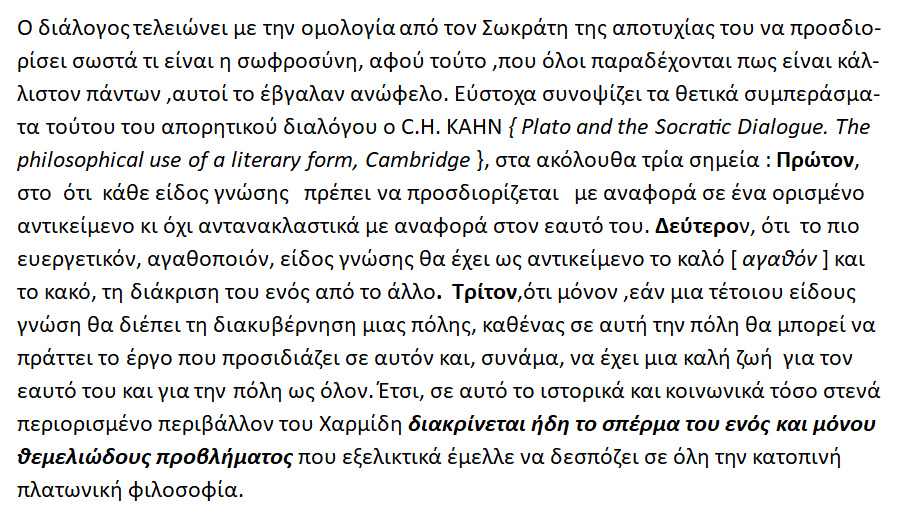 Ο διάλογος τελειώνει με την ομολογία από τον Σωκράτη της αποτυχίας του να προσδιορίσει σωστά τι είναι η σωφροσύνη, αφού τούτο ,που όλοι παραδέχονται πως είναι κάλλιστον πάντων ,αυτοί το έβγαλαν ανώφελο. Εύστοχα συνοψίζει τα θετικά συμπεράσματα τούτου του απορητικού διαλόγου ο C.H. KAHN { Plato and the Socratic Dialogue. The philosophical use of a literary form, Cambridge }, στα ακόλουθα τρία σημεία : Πρώτον, στο ότι κάθε είδος γνώσης πρέπει να προσδιορίζεται με αναφορά σε ένα ορισμένο αντικείμενο κι όχι αντανακλαστικά με αναφορά στον εαυτό του. Δεύτερον, ότι το πιο ευεργετικόν, αγαθοποιόν, είδος γνώσης θα έχει ως αντικείμενο το καλό [ αγαθόν ] και το κακό, τη διάκριση του ενός από το άλλο. Τρίτον,ότι μόνον ,εάν μια τέτοιου είδους γνώση θα διέπει τη διακυβέρνηση μιας πόλης, καθένας σε αυτή την πόλη θα μπορεί να πράττει το έργο που προσιδιάζει σε αυτόν και, συνάμα, να έχει μια καλή ζωή για τον εαυτό του και για την πόλη ως όλον. Έτσι, σε αυτό το ιστορικά και κοινωνικά τόσο στενά περιορισμένο περιβάλλον του Χαρμίδη διακρίνεται ήδη το σπέρμα του ενός και μόνου θεμελιώδους προβλήματος που εξελικτικά έμελλε να δεσπόζει σε όλη την κατοπινή πλατωνική φιλοσοφία.